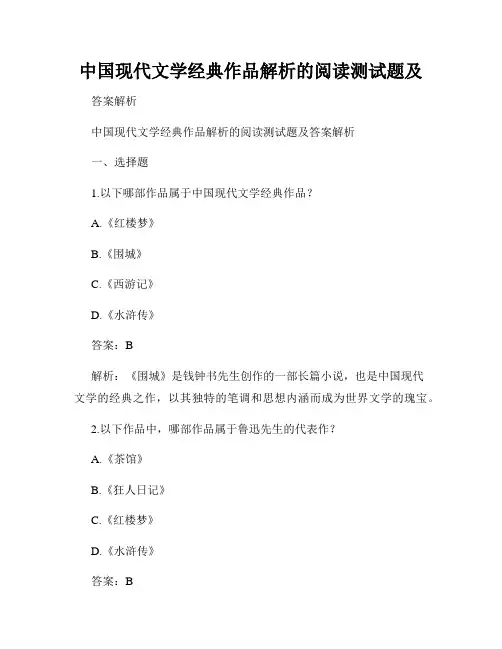 中国现代文学经典作品解析的阅读测试题及

答案解析

中国现代文学经典作品解析的阅读测试题及答案解析

一、选择题

1.以下哪部作品属于中国现代文学经典作品？

A.《红楼梦》

B.《围城》

C.《西游记》

D.《水浒传》

答案：B

解析：《围城》是钱钟书先生创作的一部长篇小说，也是中国现代文学的经典之作，以其独特的笔调和思想内涵而成为世界文学的瑰宝。

2.以下作品中，哪部作品属于鲁迅先生的代表作？

A.《茶馆》

B.《狂人日记》

C.《红楼梦》

D.《水浒传》

答案：B